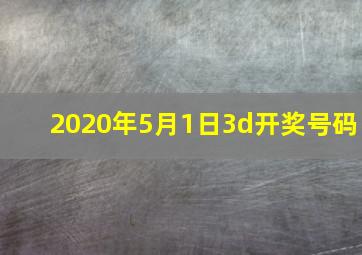 2020年5月1日3d开奖号码